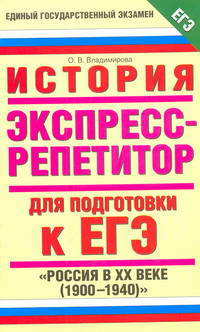 ЕДИНЫЙ ГОСУДАРСТВЕННЫЙ ЭКЗАМЕН

ЕГЭ

О. В. Владимирова

ИСТОРИЯ

ЭКСПРЕСС-РЕПЕТИТОР

ДЛЯ ПОДГОТОВКИ К ЕГЭ

«РОССИЯ В XX ВЕКЕ (1900–1940)»